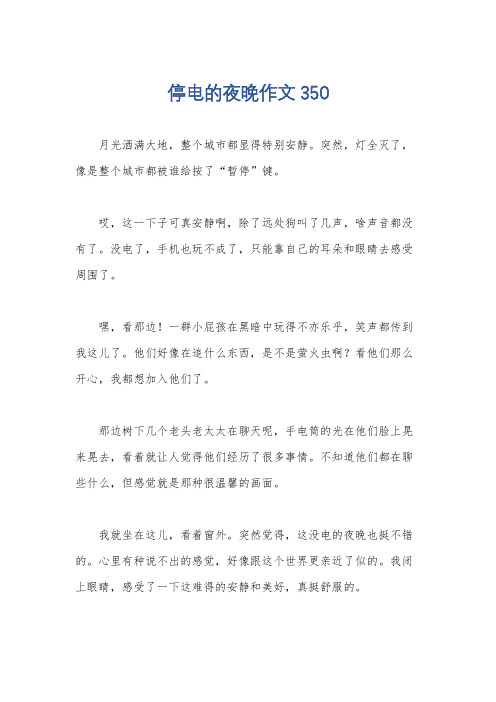 停电的夜晚作文 350

月光洒满大地，整个城市都显得特别安静。突然，灯全灭了，像是整个城市都被谁给按了“暂停”键。

哎，这一下子可真安静啊，除了远处狗叫了几声，啥声音都没有了。没电了，手机也玩不成了，只能靠自己的耳朵和眼睛去感受周围了。

嘿，看那边！一群小屁孩在黑暗中玩得不亦乐乎，笑声都传到我这儿了。他们好像在追什么东西，是不是萤火虫啊？看他们那么开心，我都想加入他们了。

那边树下几个老头老太太在聊天呢，手电筒的光在他们脸上晃来晃去，看着就让人觉得他们经历了很多事情。不知道他们都在聊些什么，但感觉就是那种很温馨的画面。

我就坐在这儿，看着窗外。突然觉得，这没电的夜晚也挺不错的。心里有种说不出的感觉，好像跟这个世界更亲近了似的。我闭上眼睛，感受了一下这难得的安静和美好，真挺舒服的。